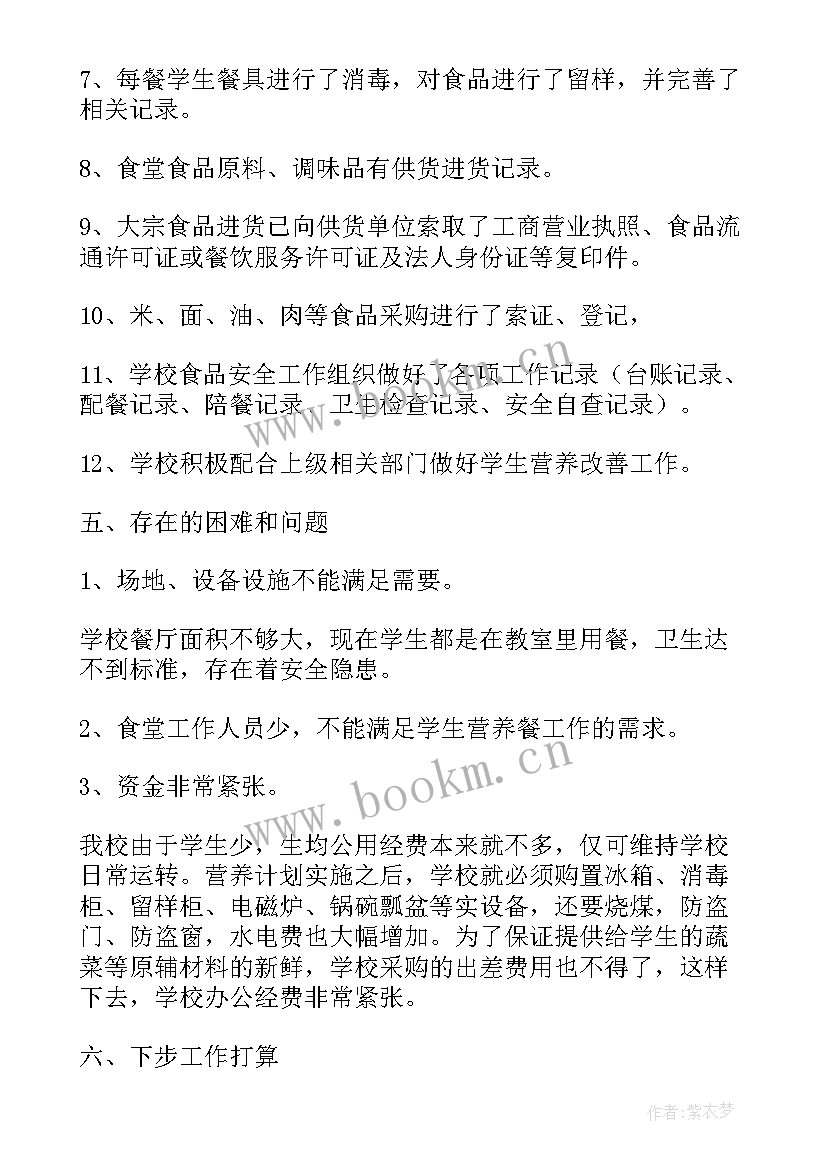 7、每餐学生餐具进行了消毒，对食品进行了留样，并完善了相关记录。

8、食堂食品原料、调味品有供货进货记录。

9、大宗食品进货已向供货单位索取了工商营业执照、食品流通许可证或餐饮服务许可证及法人身份证等复印件。

10、米、面、油、肉等食品采购进行了索证、登记，

11、学校食品安全工作组织做好了各项工作记录（台账记录、配餐记录、陪餐记录、卫生检查记录、安全自查记录）。

12、学校积极配合上级相关部门做好学生营养改善工作。

五、存在的困难和问题

1、场地、设备设施不能满足需要。

学校餐厅面积不够大，现在学生都是在教室里用餐，卫生达不到标准，存在着安全隐患。

2、食堂工作人员少，不能满足学生营养餐工作的需求。

3、资金非常紧张。

我校由于学生少，生均公用经费本来就不多，仅可维持学校日常运转。营养计划实施之后，学校就必须购置冰箱、消毒柜、留样柜、电磁炉、锅碗瓢盆等实设备，还要烧煤，防盗门、防盗窗，水电费也大幅增加。为了保证提供给学生的蔬菜等原辅材料的新鲜，学校采购的出差费用也不得了，这样下去，学校办公经费非常紧张。

六、下步工作打算

www.bookm.cn

作者：紫衣梦